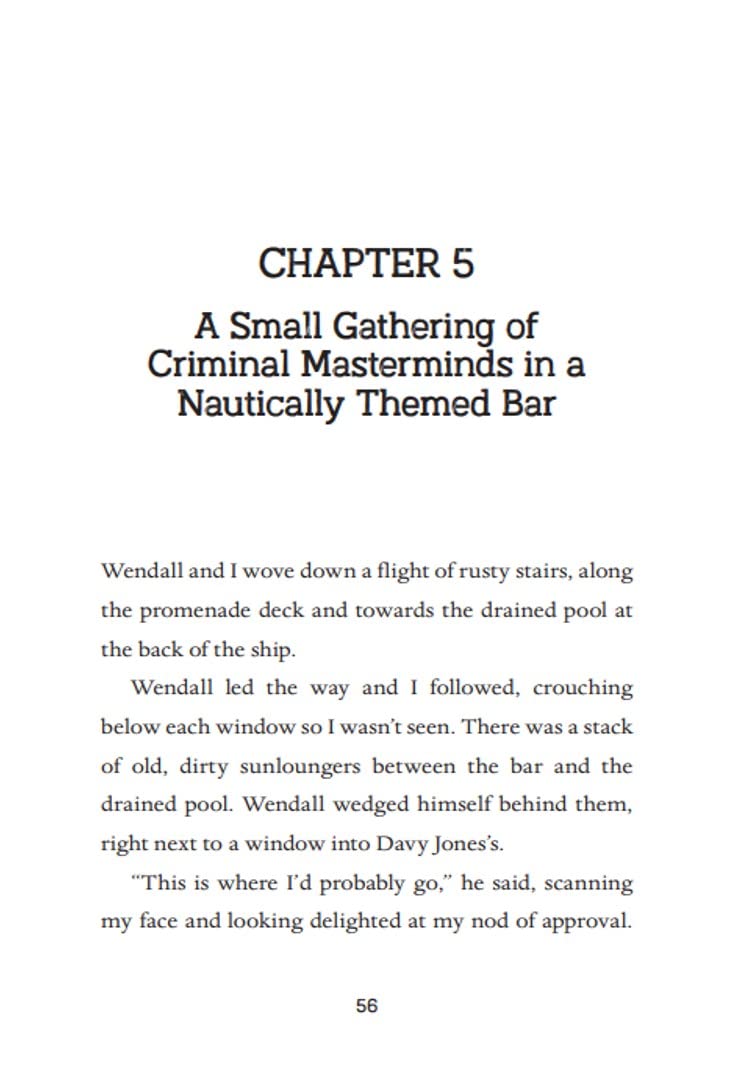 CHAPTER 5

A Small Gathering of Criminal Masterminds in a Nautically Themed Bar

Wendall and I wove down a flight of rusty stairs, along the promenade deck and towards the drained pool at the back of the ship.

Wendall led the way and I followed, crouching below each window so I wasn't seen. There was a stack of old, dirty sunloungers between the bar and the drained pool. Wendall wedged himself behind them, right next to a window into Davy Jones's.

"This is where I'd probably go," he said, scanning my face and looking delighted at my nod of approval.

56